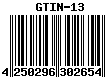 GTIN-13

4 250296 302654